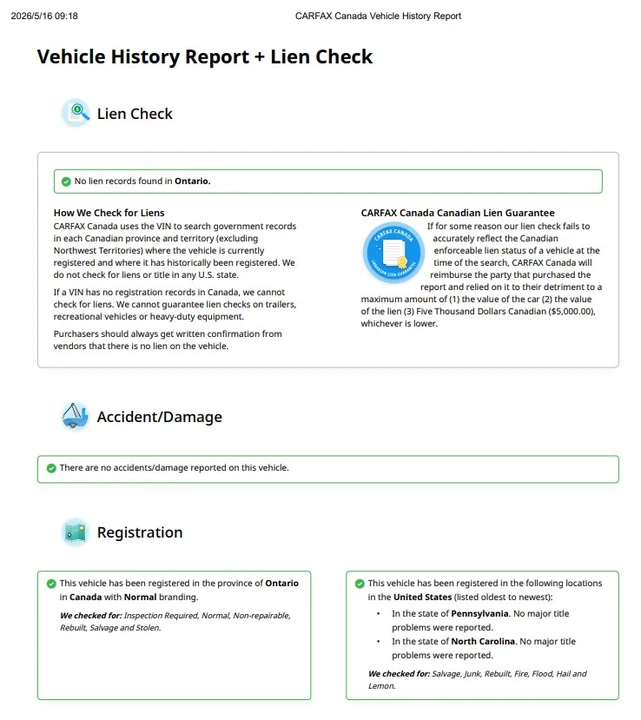 2026/5/16 09:18

CARFAX Canada Vehicle History Report

Vehicle History Report + Lien Check

Lien Check

No lien records found in Ontario.

How We Check for Liens

CARFAX Canada uses the VIN to search government records in each Canadian province and territory (excluding Northwest Territories) where the vehicle is currently registered and where it has historically been registered. We do not check for liens or title in any U.S. state.

If a VIN has no registration records in Canada, we cannot check for liens. We cannot guarantee lien checks on trailers, recreational vehicles or heavy-duty equipment.

Purchasers should always get written confirmation from vendors that there is no lien on the vehicle.

CARFAX Canada Canadian Lien Guarantee

CARFAX CANADA CANADIAN LIEN GUARANTEE

If for some reason our lien check fails to accurately reflect the Canadian enforceable lien status of a vehicle at the time of the search, CARFAX Canada will reimburse the party that purchased the report and relied on it to their detriment to a maximum amount of (1) the value of the car (2) the value of the lien (3) Five Thousand Dollars Canadian ($5,000.00), whichever is lower.

Accident/Damage

There are no accidents/damage reported on this vehicle.

Registration

This vehicle has been registered in the province of Ontario in Canada with Normal branding.

We checked for: Inspection Required, Normal, Non-repairable, Rebuilt, Salvage and Stolen.

This vehicle has been registered in the following locations in the United States (listed oldest to newest):

• In the state of Pennsylvania. No major title problems were reported.
• In the state of North Carolina. No major title problems were reported.

We checked for: Salvage, Junk, Rebuilt, Fire, Flood, Hail and Lemon.